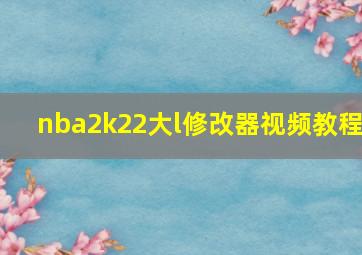 nba2k22大l修改器视频教程